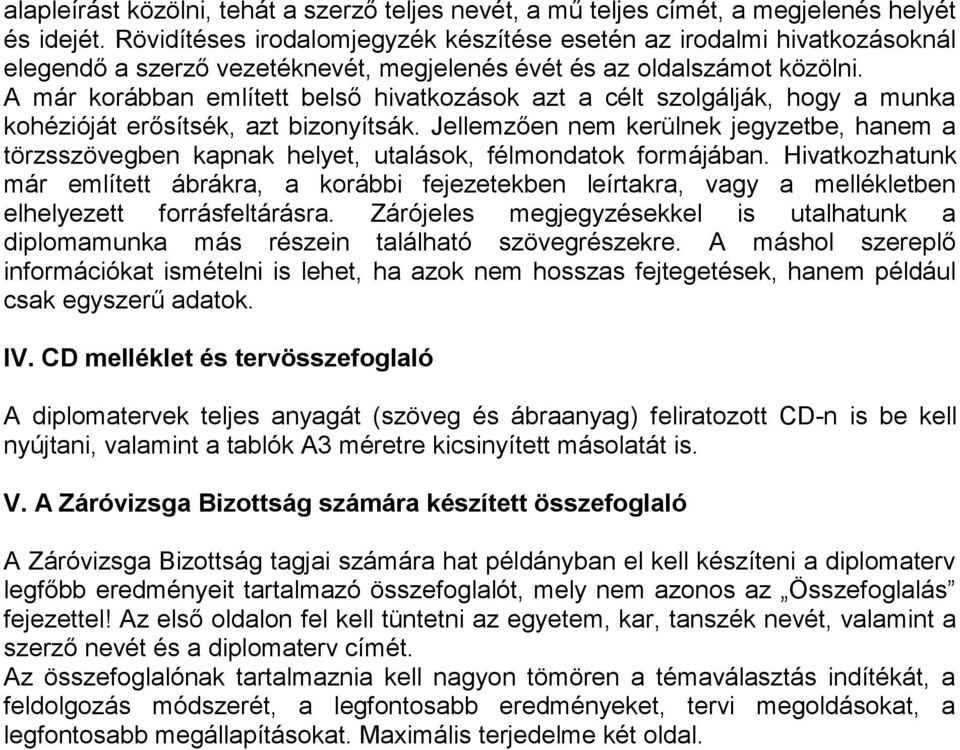 alapleírást közölni, tehát a szerző teljes nevét, a mű teljes címét, a megjelenés helyét és idejét. Rövidítéses irodalomjegyzék készítése esetén az irodalmi hivatkozásoknál elegendő a szerző vezetéknevét, megjelenés évét és az oldalszámot közölni.
A már korábban említett belső hivatkozások azt a célt szolgálják, hogy a munka kohézióját erősítsék, azt bizonyítsák. Jellemzően nem kerülnek jegyzetbe, hanem a törzsszövegben kapnak helyet, utalások, félmondatok formájában. Hivatkozhatunk már említett ábrákra, a korábbi fejezetekben leírtakra, vagy a mellékletben elhelyezett forrásfeltárásra. Zárójeles megjegyzésekkel is utalhatunk a diplomamunka más részein található szövegrészekre. A máshol szereplő információkat ismételni is lehet, ha azok nem hosszas fejtegetések, hanem például csak egyszerű adatok.

IV. CD melléklet és tervösszefoglaló

A diplomatervek teljes anyagát (szöveg és ábraanyag) feliratozott CD-n is be kell nyújtani, valamint a tablók A3 méretre kicsinyített másolatát is.

V. A Záróvizsga Bizottság számára készített összefoglaló

A Záróvizsga Bizottság tagjai számára hat példányban el kell készíteni a diplomaterv legfőbb eredményeit tartalmazó összefoglalót, mely nem azonos az „Összefoglalás” fejezettel! Az első oldalon fel kell tüntetni az egyetem, kar, tanszék nevét, valamint a szerző nevét és a diplomaterv címét.
Az összefoglalónak tartalmaznia kell nagyon tömören a témaválasztás indítékát, a feldolgozás módszerét, a legfontosabb eredményeket, tervi megoldásokat, a legfontosabb megállapításokat. Maximális terjedelme két oldal.